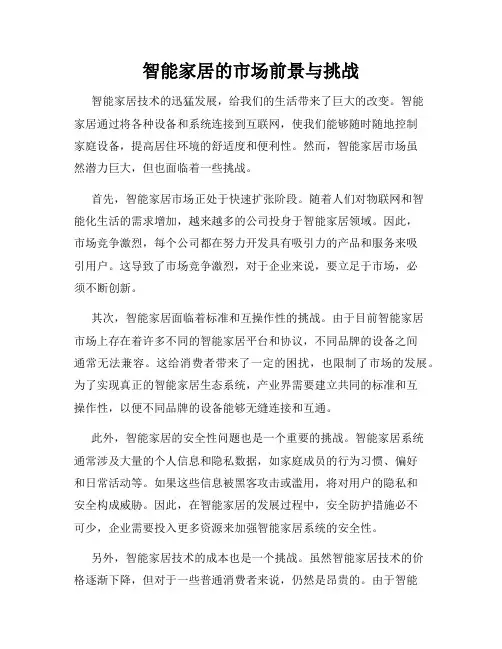 智能家居的市场前景与挑战

智能家居技术的迅猛发展，给我们的生活带来了巨大的改变。智能家居通过将各种设备和系统连接到互联网，使我们能够随时随地控制家庭设备，提高居住环境的舒适度和便利性。然而，智能家居市场虽然潜力巨大，但也面临着一些挑战。

首先，智能家居市场正处于快速扩张阶段。随着人们对物联网和智能化生活的需求增加，越来越多的公司投身于智能家居领域。因此，市场竞争激烈，每个公司都在努力开发具有吸引力的产品和服务来吸引用户。这导致了市场竞争激烈，对于企业来说，要立足于市场，必须不断创新。

其次，智能家居面临着标准和互操作性的挑战。由于目前智能家居市场上存在着许多不同的智能家居平台和协议，不同品牌的设备之间通常无法兼容。这给消费者带来了一定的困扰，也限制了市场的发展。为了实现真正的智能家居生态系统，产业界需要建立共同的标准和互操作性，以便不同品牌的设备能够无缝连接和互通。

此外，智能家居的安全性问题也是一个重要的挑战。智能家居系统通常涉及大量的个人信息和隐私数据，如家庭成员的行为习惯、偏好和日常活动等。如果这些信息被黑客攻击或滥用，将对用户的隐私和安全构成威胁。因此，在智能家居的发展过程中，安全防护措施必不可少，企业需要投入更多资源来加强智能家居系统的安全性。

另外，智能家居技术的成本也是一个挑战。虽然智能家居技术的价格逐渐下降，但对于一些普通消费者来说，仍然是昂贵的。由于智能